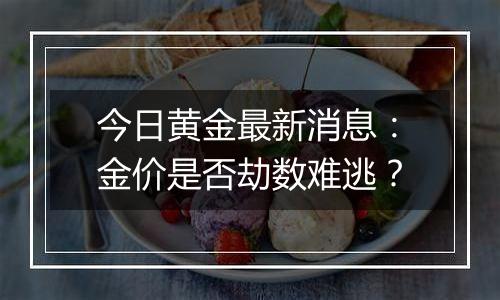 今日黄金最新消息：
金价是否劫数难逃？